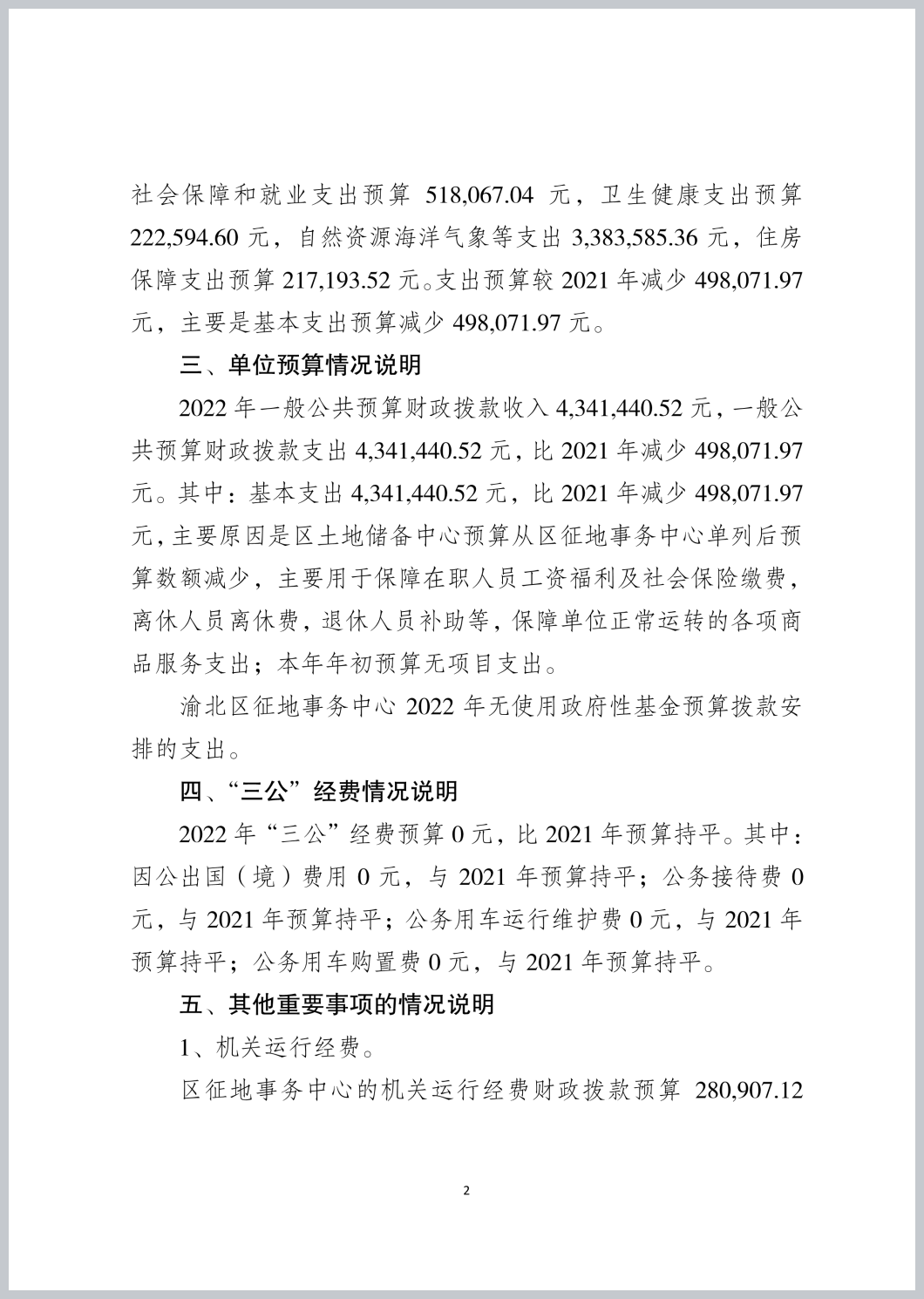 社会保障和就业支出预算 518,067.04 元，卫生健康支出预算 222,594.60 元，自然资源海洋气象等支出 3,383,585.36 元，住房保障支出预算 217,193.52 元。支出预算较 2021 年减少 498,071.97 元，主要是基本支出预算减少 498,071.97 元。

三、单位预算情况说明

2022 年一般公共预算财政拨款收入 4,341,440.52 元，一般公共预算财政拨款支出 4,341,440.52 元，比 2021 年减少 498,071.97 元。其中：基本支出 4,341,440.52 元，比 2021 年减少 498,071.97 元，主要原因是区土地储备中心预算从区征地事务中心单列后预算数额减少，主要用于保障在职人员工资福利及社会保险缴费，离休人员离休费，退休人员补助等，保障单位正常运转的各项商品服务支出；本年年初预算无项目支出。

渝北区征地事务中心 2022 年无使用政府性基金预算拨款安排的支出。

四、“三公”经费情况说明

2022 年“三公”经费预算 0 元，比 2021 年预算持平。其中：因公出国（境）费用 0 元，与 2021 年预算持平；公务接待费 0 元，与 2021 年预算持平；公务用车运行维护费 0 元，与 2021 年预算持平；公务用车购置费 0 元，与 2021 年预算持平。

五、其他重要事项的情况说明

1、机关运行经费。

区征地事务中心的机关运行经费财政拨款预算 280,907.12

2